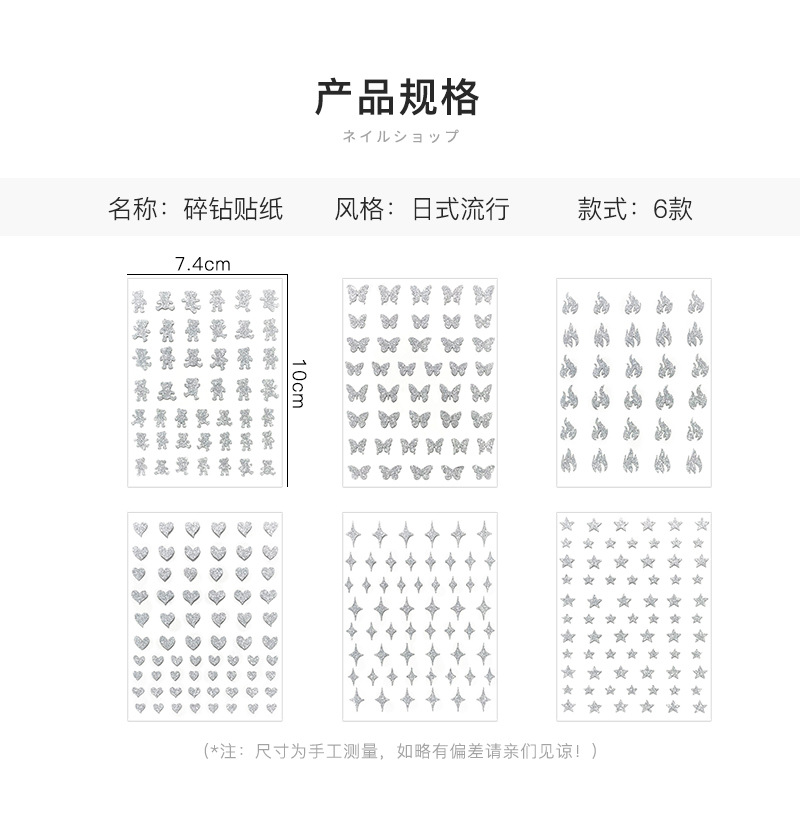 产品规格
ネイルショップ

名称：碎钻贴纸　　风格：日式流行　　款式：6款

7.4cm
10cm

（*注：尺寸为手工测量，如略有偏差请亲们见谅！）